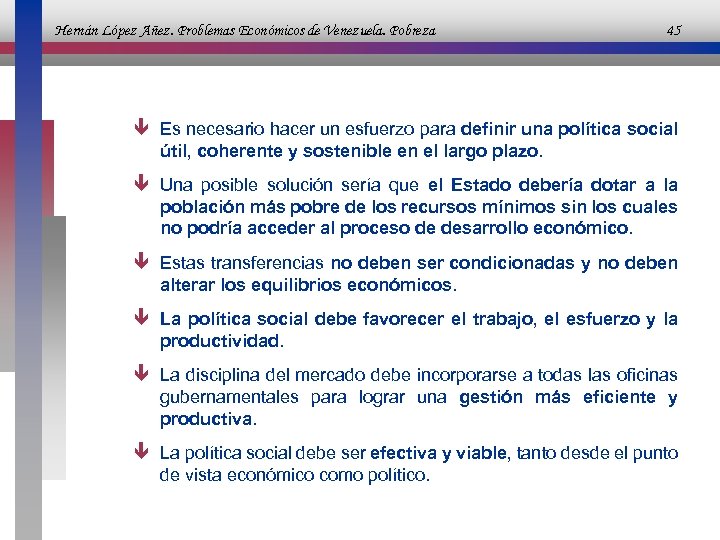 Hernán López Añez. Problemas Económicos de Venezuela. Pobreza 45

Es necesario hacer un esfuerzo para definir una política social útil, coherente y sostenible en el largo plazo.

Una posible solución sería que el Estado debería dotar a la población más pobre de los recursos mínimos sin los cuales no podría acceder al proceso de desarrollo económico.

Estas transferencias no deben ser condicionadas y no deben alterar los equilibrios económicos.

La política social debe favorecer el trabajo, el esfuerzo y la productividad.

La disciplina del mercado debe incorporarse a todas las oficinas gubernamentales para lograr una gestión más eficiente y productiva.

La política social debe ser efectiva y viable, tanto desde el punto de vista económico como político.